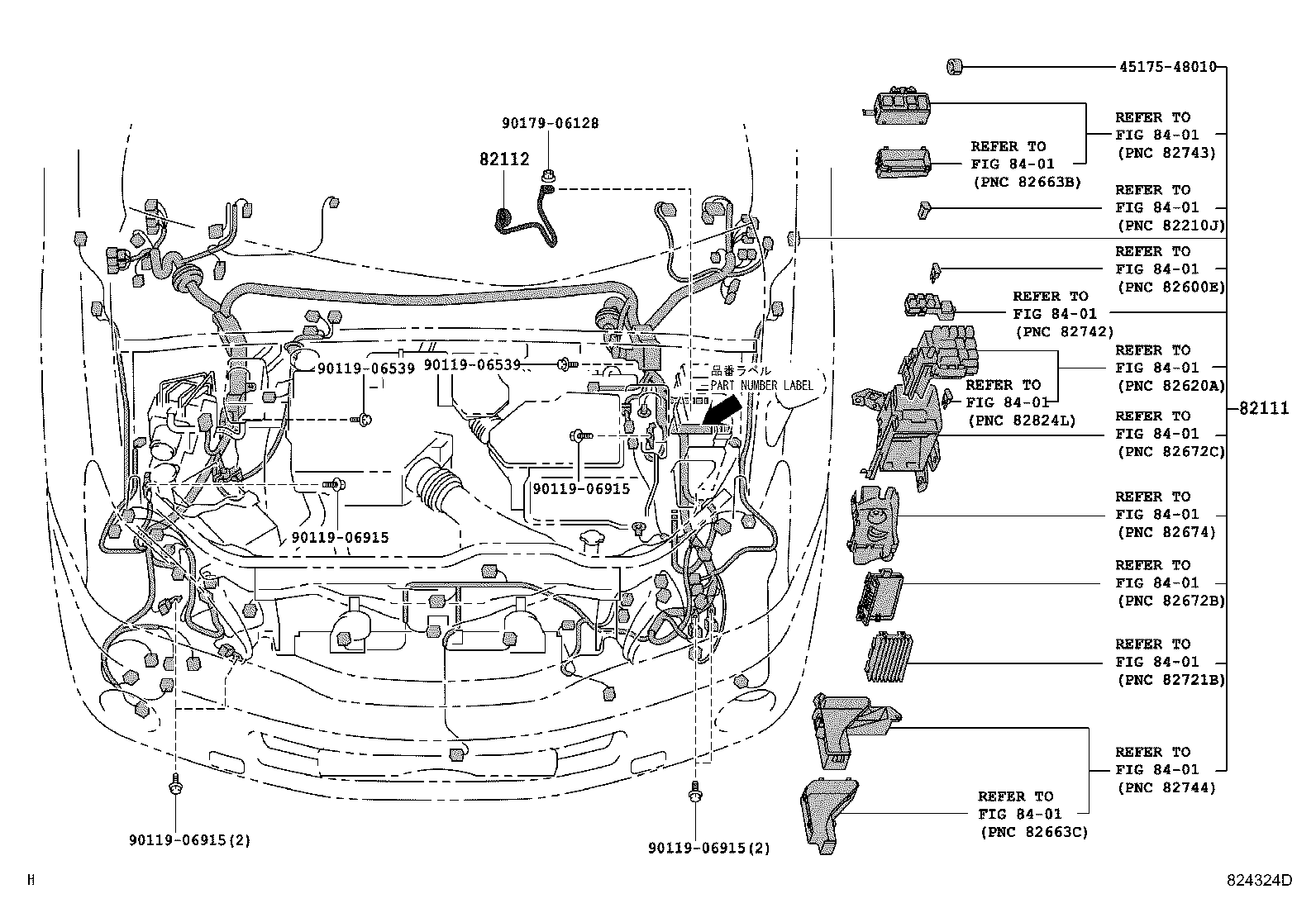 45175-48010

REFER TO FIG 84-01 (PNC 82743)

REFER TO FIG 84-01 (PNC 82663B)

REFER TO FIG 84-01 (PNC 82210J)

REFER TO FIG 84-01 (PNC 82600E)

REFER TO FIG 84-01 (PNC 82742)

REFER TO FIG 84-01 (PNC 82620A)

REFER TO FIG 84-01 (PNC 82824L)

REFER TO FIG 84-01 (PNC 82672C)

82111

REFER TO FIG 84-01 (PNC 82674)

REFER TO FIG 84-01 (PNC 82672B)

REFER TO FIG 84-01 (PNC 82721B)

REFER TO FIG 84-01 (PNC 82744)

REFER TO FIG 84-01 (PNC 82663C)

90179-06128

82112

90119-06539

90119-06539

品番ラベル
PART NUMBER LABEL

90119-06915

90119-06915

90119-06915(2)

90119-06915(2)

H

824324D